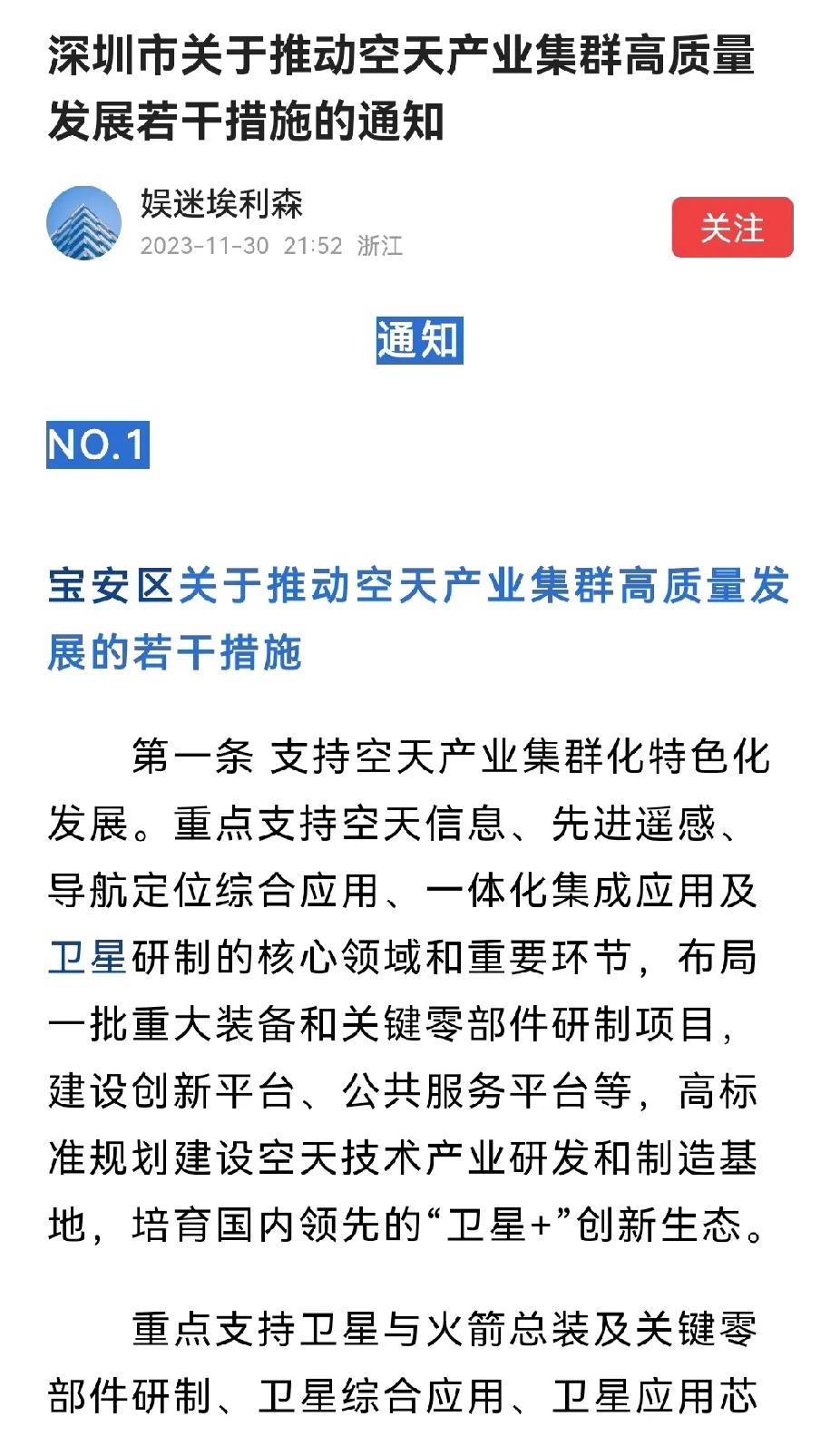 深圳市关于推动空天产业集群高质量发展若干措施的通知

娱迷埃利森
2023-11-30 21:52 浙江

关注

通知

NO.1

宝安区关于推动空天产业集群高质量发展的若干措施

第一条 支持空天产业集群化特色化发展。重点支持空天信息、先进遥感、导航定位综合应用、一体化集成应用及卫星研制的核心领域和重要环节，布局一批重大装备和关键零部件研制项目，建设创新平台、公共服务平台等，高标准规划建设空天技术产业研发和制造基地，培育国内领先的“卫星+”创新生态。

重点支持卫星与火箭总装及关键零部件研制、卫星综合应用、卫星应用芯